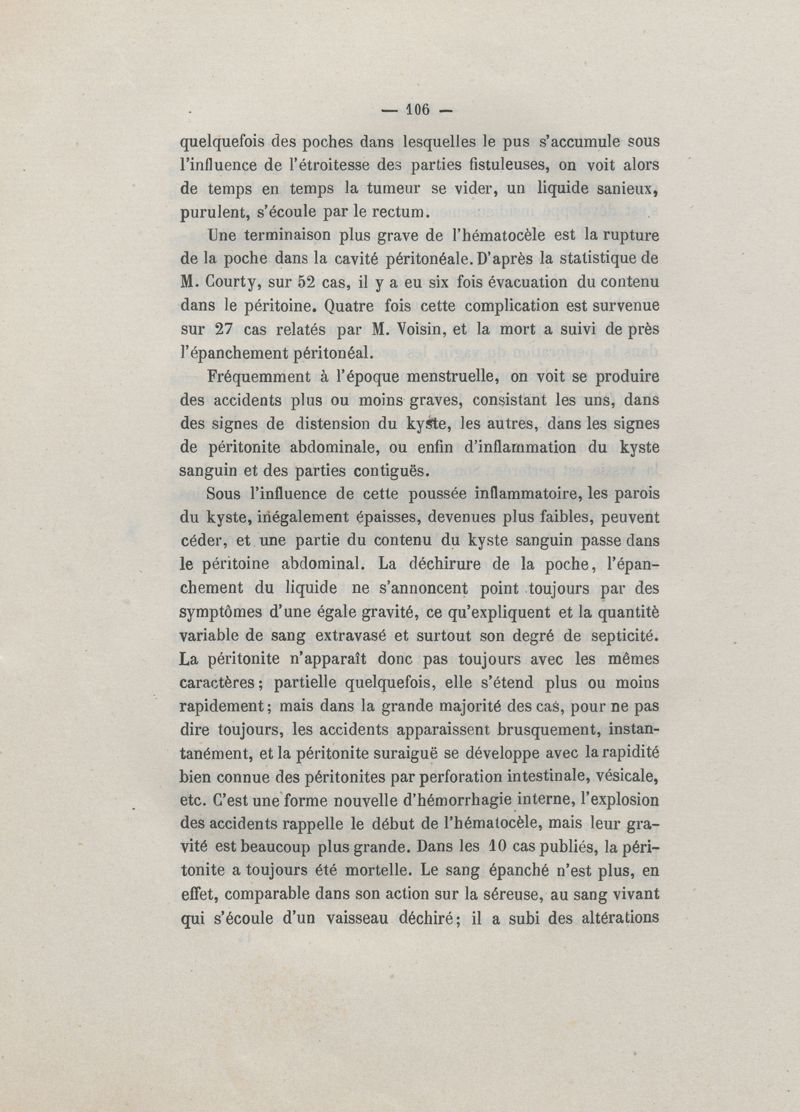 — 106 —

quelquefois des poches dans lesquelles le pus s'accumule sous l'influence de l'étroitesse des parties fistuleuses, on voit alors de temps en temps la tumeur se vider, un liquide sanieux, purulent, s'écoule par le rectum.

Une terminaison plus grave de l'hématocèle est la rupture de la poche dans la cavité péritonéale. D'après la statistique de M. Courty, sur 52 cas, il y a eu six fois évacuation du contenu dans le péritoine. Quatre fois cette complication est survenue sur 27 cas relatés par M. Voisin, et la mort a suivi de près l'épanchement péritonéal.

Fréquemment à l'époque menstruelle, on voit se produire des accidents plus ou moins graves, consistant les uns, dans des signes de distension du kyste, les autres, dans les signes de péritonite abdominale, ou enfin d'inflammation du kyste sanguin et des parties contiguës.

Sous l'influence de cette poussée inflammatoire, les parois du kyste, inégalement épaisses, devenues plus faibles, peuvent céder, et une partie du contenu du kyste sanguin passe dans le péritoine abdominal. La déchirure de la poche, l'épanchement du liquide ne s'annoncent point toujours par des symptômes d'une égale gravité, ce qu'expliquent et la quantité variable de sang extravasé et surtout son degré de septicité. La péritonite n'apparaît donc pas toujours avec les mêmes caractères; partielle quelquefois, elle s'étend plus ou moins rapidement; mais dans la grande majorité des cas, pour ne pas dire toujours, les accidents apparaissent brusquement, instantanément, et la péritonite suraiguë se développe avec la rapidité bien connue des péritonites par perforation intestinale, vésicale, etc. C'est une forme nouvelle d'hémorrhagie interne, l'explosion des accidents rappelle le début de l'hématocèle, mais leur gravité est beaucoup plus grande. Dans les 10 cas publiés, la péritonite a toujours été mortelle. Le sang épanché n'est plus, en effet, comparable dans son action sur la séreuse, au sang vivant qui s'écoule d'un vaisseau déchiré; il a subi des altérations